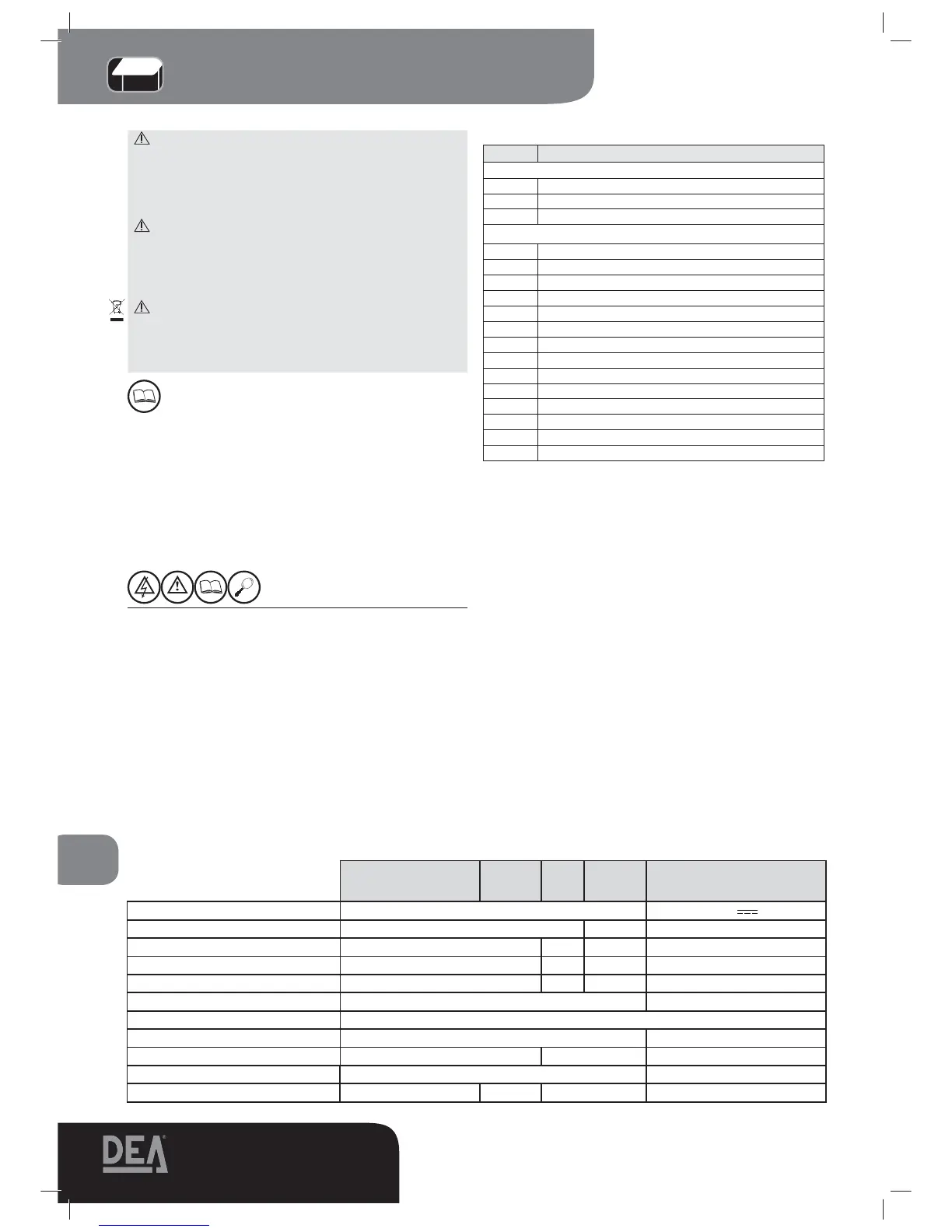 DEA